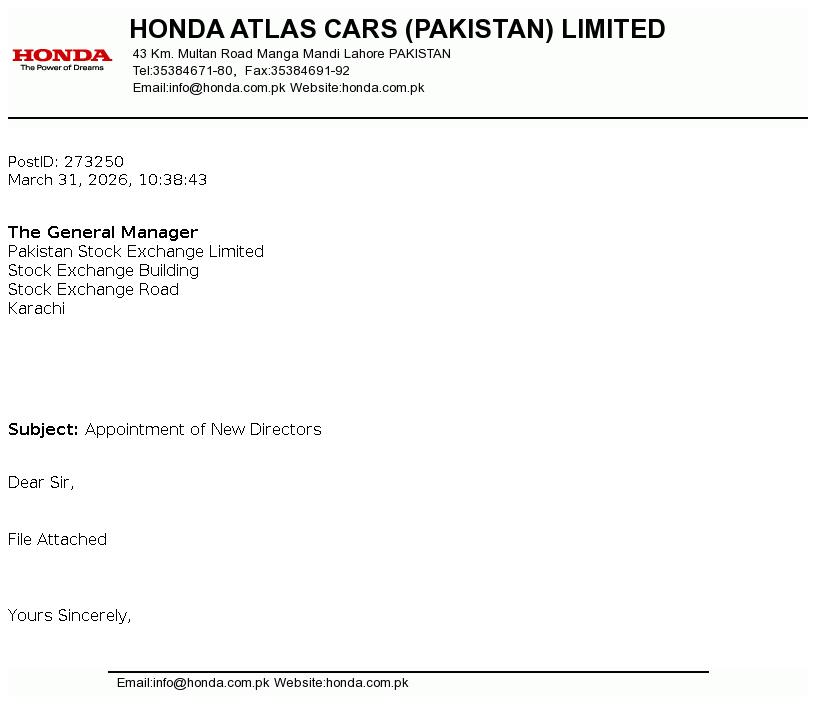 HONDA
The Power of Dreams

HONDA ATLAS CARS (PAKISTAN) LIMITED
43 Km. Multan Road Manga Mandi Lahore PAKISTAN
Tel:35384671-80, Fax:35384691-92
Email:info@honda.com.pk Website:honda.com.pk

PostID: 273250
March 31, 2026, 10:38:43

The General Manager
Pakistan Stock Exchange Limited
Stock Exchange Building
Stock Exchange Road
Karachi

Subject: Appointment of New Directors

Dear Sir,

File Attached

Yours Sincerely,

Email:info@honda.com.pk Website:honda.com.pk